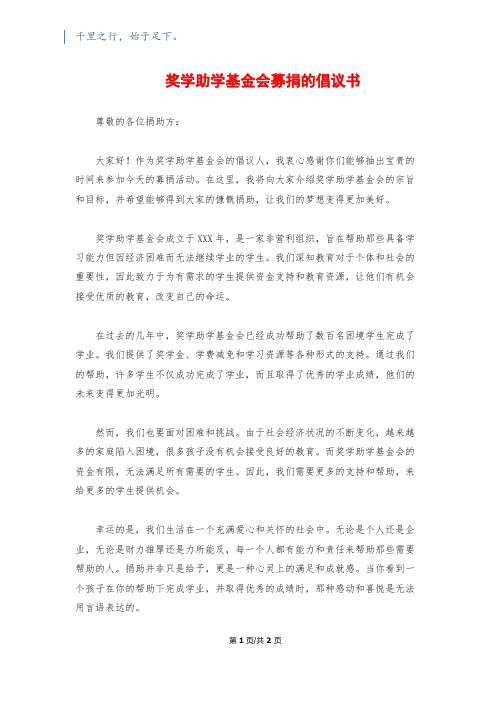 千里之行，始于足下。

奖学助学基金会募捐的倡议书

尊敬的各位捐助方：

大家好！作为奖学助学基金会的倡议人，我衷心感谢你们能够抽出宝贵的时间来参加今天的募捐活动。在这里，我将向大家介绍奖学助学基金会的宗旨和目标，并希望能够得到大家的慷慨捐助，让我们的梦想变得更加美好。

奖学助学基金会成立于XXX年，是一家非营利组织，旨在帮助那些具备学习能力但因经济困难而无法继续学业的学生。我们深知教育对于个体和社会的重要性，因此致力于为有需求的学生提供资金支持和教育资源，让他们有机会接受优质的教育，改变自己的命运。

在过去的几年中，奖学助学基金会已经成功帮助了数百名困境学生完成了学业。我们提供了奖学金、学费减免和学习资源等各种形式的支持。通过我们的帮助，许多学生不仅成功完成了学业，而且取得了优秀的学业成绩，他们的未来变得更加光明。

然而，我们也要面对困难和挑战。由于社会经济状况的不断变化，越来越多的家庭陷入困境，很多孩子没有机会接受良好的教育。而奖学助学基金会的资金有限，无法满足所有需要的学生。因此，我们需要更多的支持和帮助，来给更多的学生提供机会。

幸运的是，我们生活在一个充满爱心和关怀的社会中。无论是个人还是企业，无论是财力雄厚还是力所能及，每一个人都有能力和责任来帮助那些需要帮助的人。捐助并非只是给予，更是一种心灵上的满足和成就感。当你看到一个孩子在你的帮助下完成学业，并取得优秀的成绩时，那种感动和喜悦是无法用言语表达的。

第1页/共2页